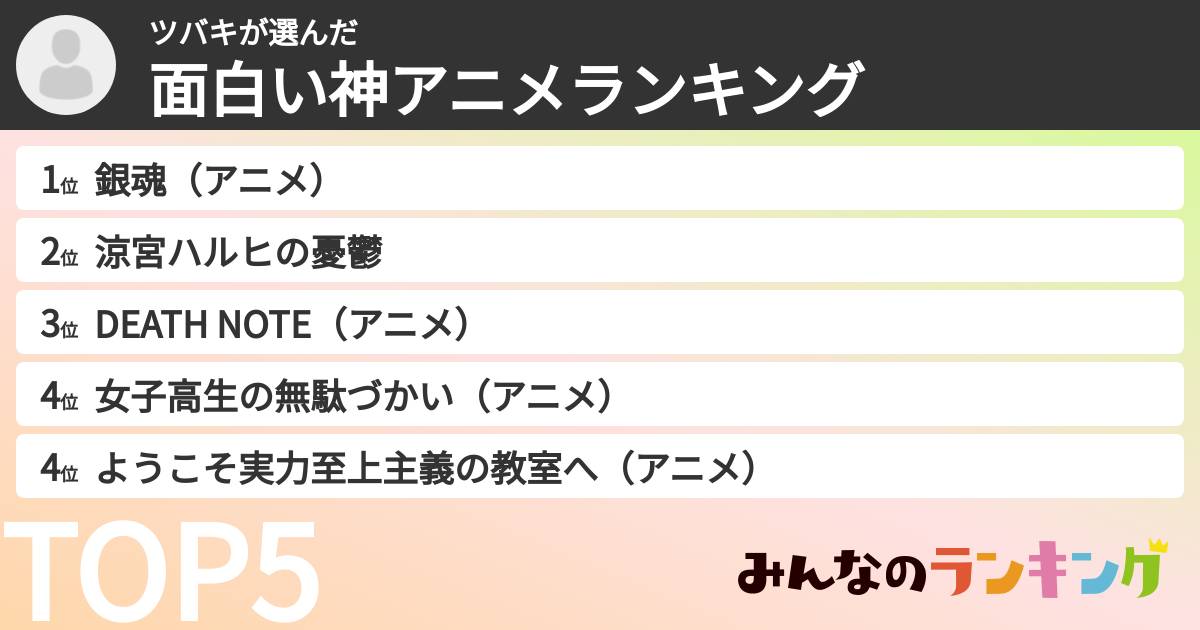 ツバキが選んだ
面白い神アニメランキング

1位 銀魂（アニメ）
2位 涼宮ハルヒの憂鬱
3位 DEATH NOTE（アニメ）
4位 女子高生の無駄づかい（アニメ）
4位 ようこそ実力至上主義の教室へ（アニメ）

TOP5

みんなのランキング